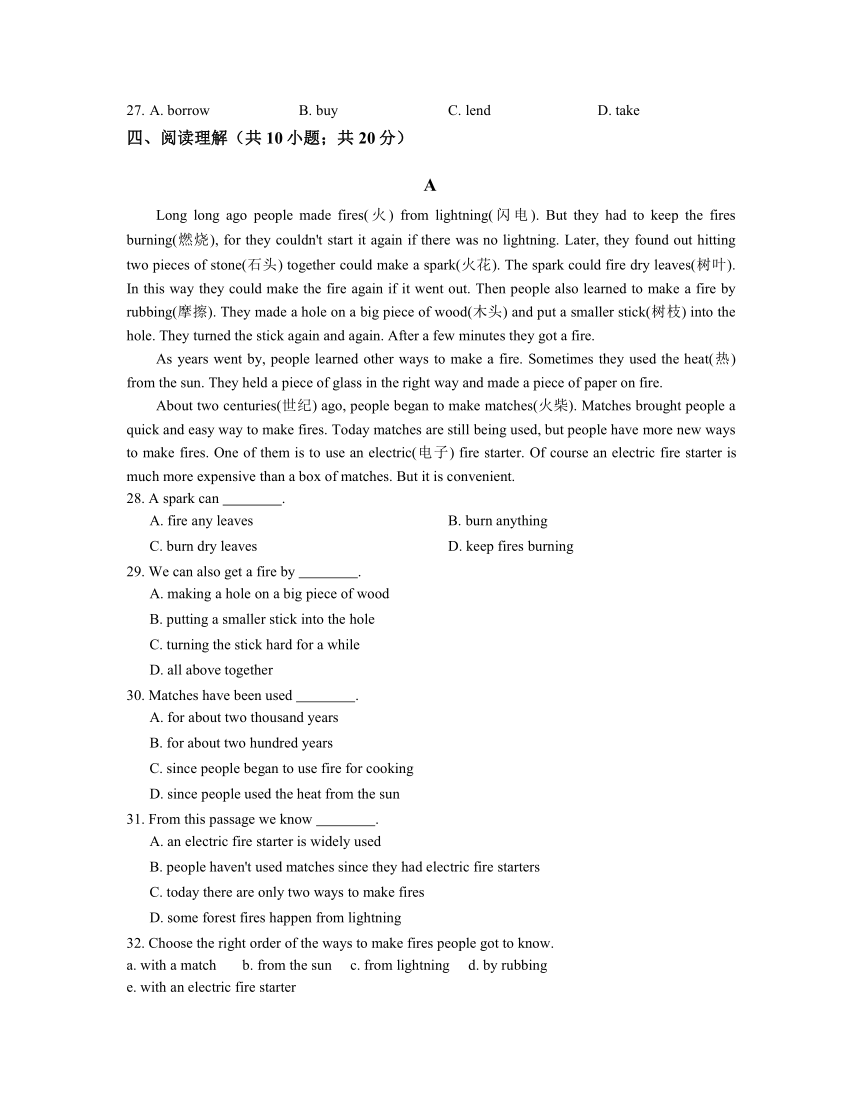 27. A. borrow B. buy C. lend D. take

四、阅读理解（共 10 小题；共 20 分）

A

Long long ago people made fires(火) from lightning(闪电). But they had to keep the fires burning(燃烧), for they couldn't start it again if there was no lightning. Later, they found out hitting two pieces of stone(石头) together could make a spark(火花). The spark could fire dry leaves(树叶). In this way they could make the fire again if it went out. Then people also learned to make a fire by rubbing(摩擦). They made a hole on a big piece of wood(木头) and put a smaller stick(树枝) into the hole. They turned the stick again and again. After a few minutes they got a fire.

As years went by, people learned other ways to make a fire. Sometimes they used the heat(热) from the sun. They held a piece of glass in the right way and made a piece of paper on fire.

About two centuries(世纪) ago, people began to make matches(火柴). Matches brought people a quick and easy way to make fires. Today matches are still being used, but people have more new ways to make fires. One of them is to use an electric(电子) fire starter. Of course an electric fire starter is much more expensive than a box of matches. But it is convenient.

28. A spark can ________.
A. fire any leaves
B. burn anything
C. burn dry leaves
D. keep fires burning

29. We can also get a fire by ________.
A. making a hole on a big piece of wood
B. putting a smaller stick into the hole
C. turning the stick hard for a while
D. all above together

30. Matches have been used ________.
A. for about two thousand years
B. for about two hundred years
C. since people began to use fire for cooking
D. since people used the heat from the sun

31. From this passage we know ________.
A. an electric fire starter is widely used
B. people haven't used matches since they had electric fire starters
C. today there are only two ways to make fires
D. some forest fires happen from lightning

32. Choose the right order of the ways to make fires people got to know.
a. with a match b. from the sun c. from lightning d. by rubbing
e. with an electric fire starter